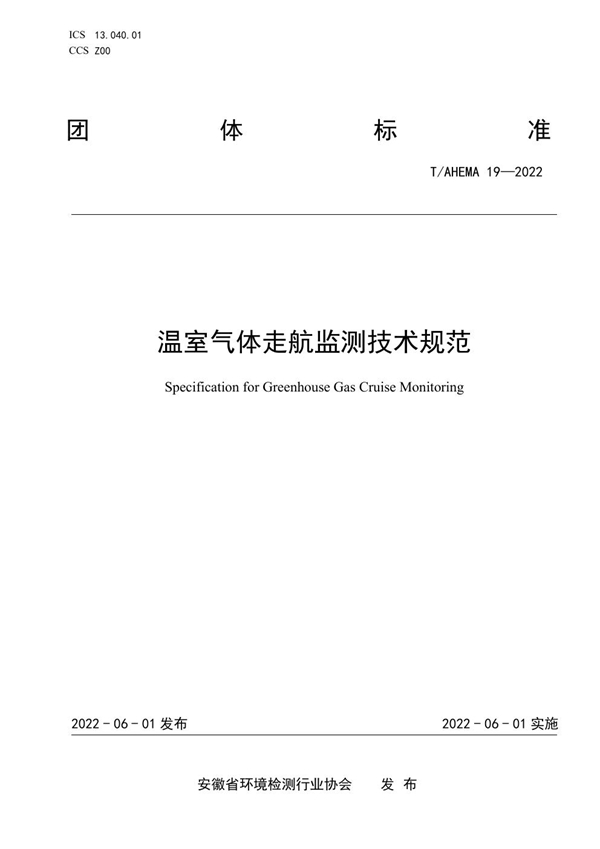 ICS 13.040.01
CCS Z00

团 体 标 准

T/AHEMA 19—2022

温室气体走航监测技术规范

Specification for Greenhouse Gas Cruise Monitoring

2022 - 06 - 01 发布

2022 - 06 - 01 实施

安徽省环境检测行业协会 发 布